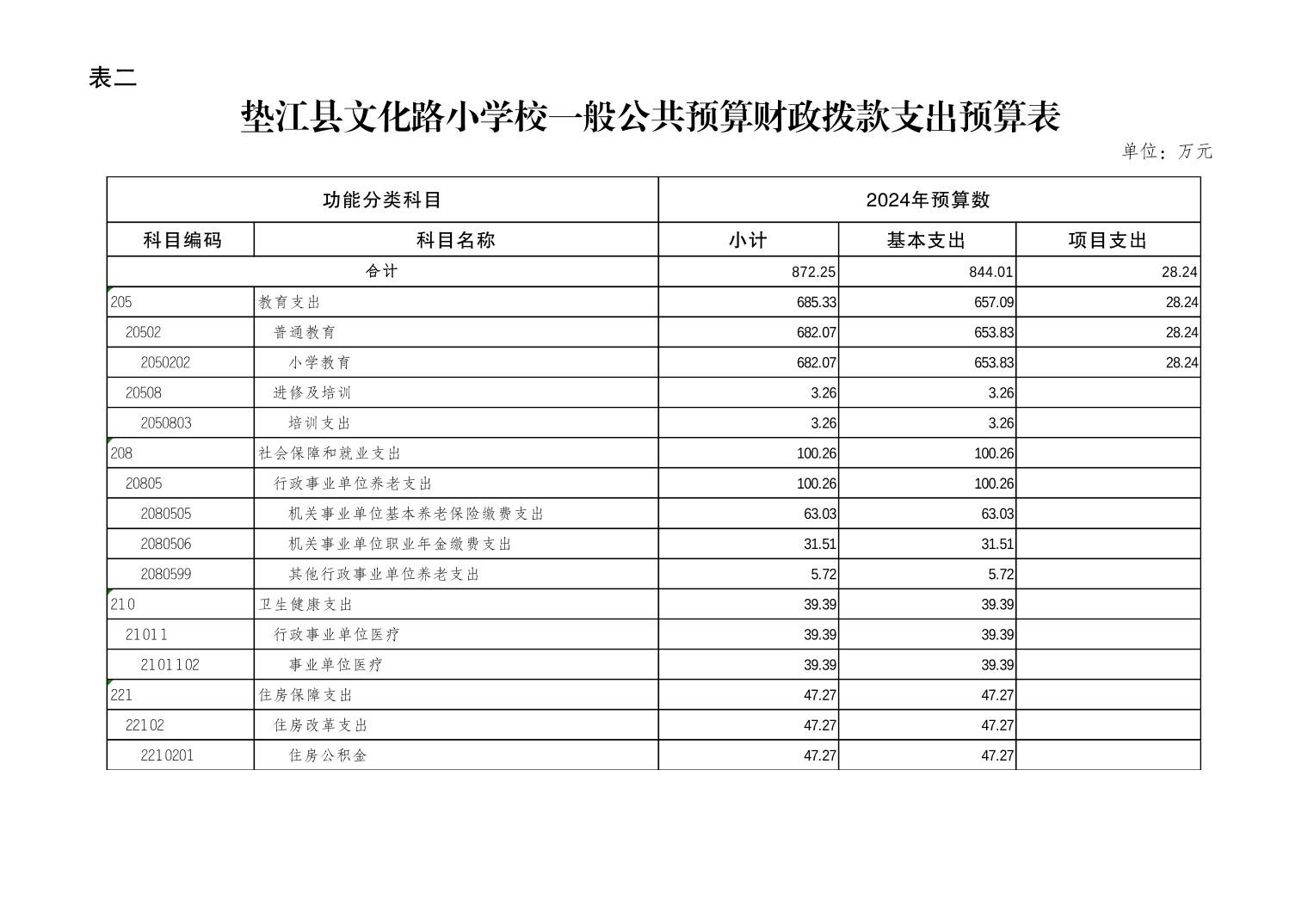 表二

垫江县文化路小学校一般公共预算财政拨款支出预算表

单位：万元

| 功能分类科目 | | 2024年预算数 | | |
|---|---|---|---|---|
| 科目编码 | 科目名称 | 小计 | 基本支出 | 项目支出 |
| 合计 | | 872.25 | 844.01 | 28.24 |
| 205 | 教育支出 | 685.33 | 657.09 | 28.24 |
| 20502 | 普通教育 | 682.07 | 653.83 | 28.24 |
| 2050202 | 小学教育 | 682.07 | 653.83 | 28.24 |
| 20508 | 进修及培训 | 3.26 | 3.26 | |
| 2050803 | 培训支出 | 3.26 | 3.26 | |
| 208 | 社会保障和就业支出 | 100.26 | 100.26 | |
| 20805 | 行政事业单位养老支出 | 100.26 | 100.26 | |
| 2080505 | 机关事业单位基本养老保险缴费支出 | 63.03 | 63.03 | |
| 2080506 | 机关事业单位职业年金缴费支出 | 31.51 | 31.51 | |
| 2080599 | 其他行政事业单位养老支出 | 5.72 | 5.72 | |
| 210 | 卫生健康支出 | 39.39 | 39.39 | |
| 21011 | 行政事业单位医疗 | 39.39 | 39.39 | |
| 2101102 | 事业单位医疗 | 39.39 | 39.39 | |
| 221 | 住房保障支出 | 47.27 | 47.27 | |
| 22102 | 住房改革支出 | 47.27 | 47.27 | |
| 2210201 | 住房公积金 | 47.27 | 47.27 | |